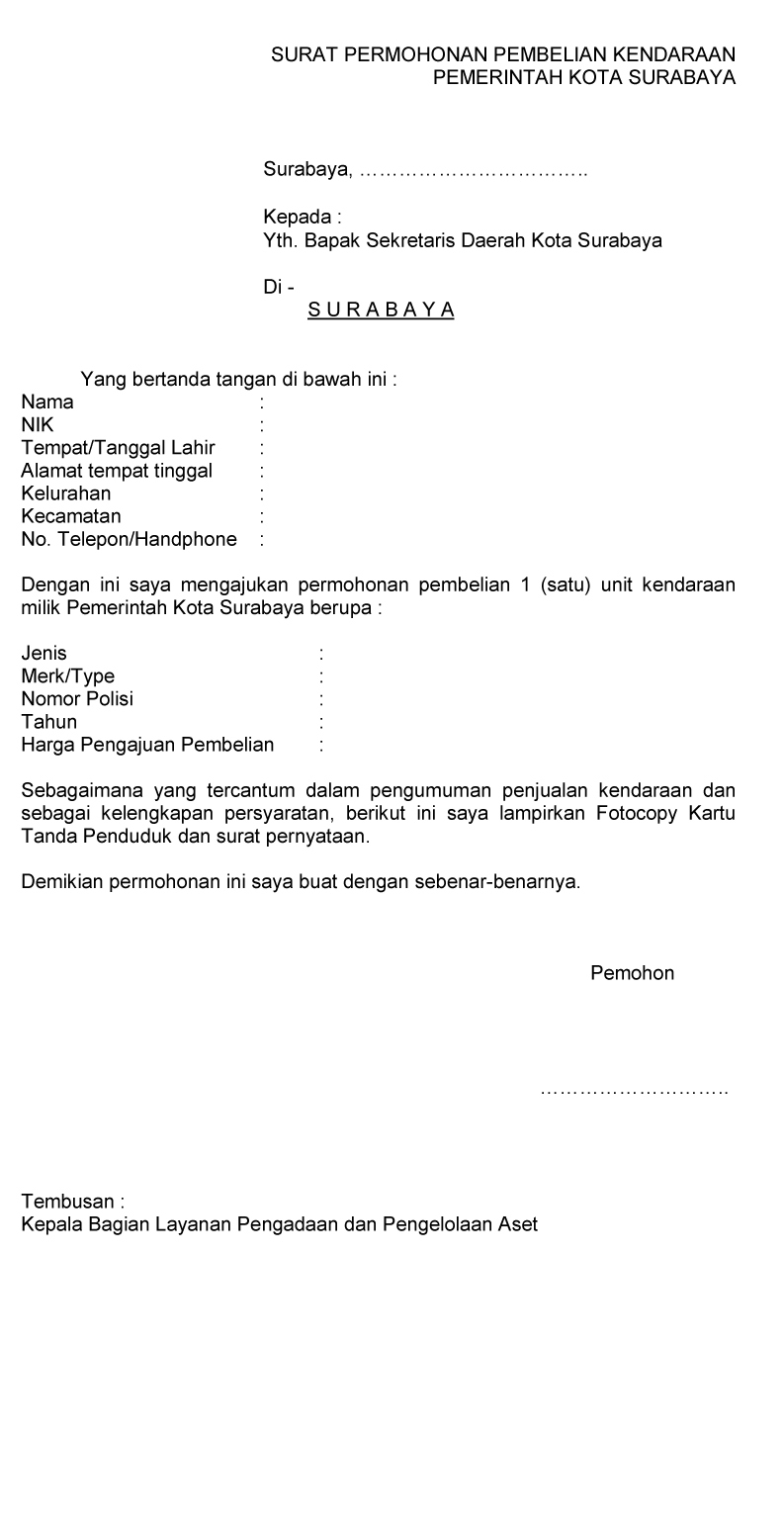 SURAT PERMOHONAN PEMBELIAN KENDARAAN
PEMERINTAH KOTA SURABAYA

Surabaya, ……………………………..

Kepada :
Yth. Bapak Sekretaris Daerah Kota Surabaya

Di -
S U R A B A Y A

Yang bertanda tangan di bawah ini :
Nama :
NIK :
Tempat/Tanggal Lahir :
Alamat tempat tinggal :
Kelurahan :
Kecamatan :
No. Telepon/Handphone :

Dengan ini saya mengajukan permohonan pembelian 1 (satu) unit kendaraan milik Pemerintah Kota Surabaya berupa :

Jenis :
Merk/Type :
Nomor Polisi :
Tahun :
Harga Pengajuan Pembelian :

Sebagaimana yang tercantum dalam pengumuman penjualan kendaraan dan sebagai kelengkapan persyaratan, berikut ini saya lampirkan Fotocopy Kartu Tanda Penduduk dan surat pernyataan.

Demikian permohonan ini saya buat dengan sebenar-benarnya.

Pemohon

………………………..

Tembusan :
Kepala Bagian Layanan Pengadaan dan Pengelolaan Aset